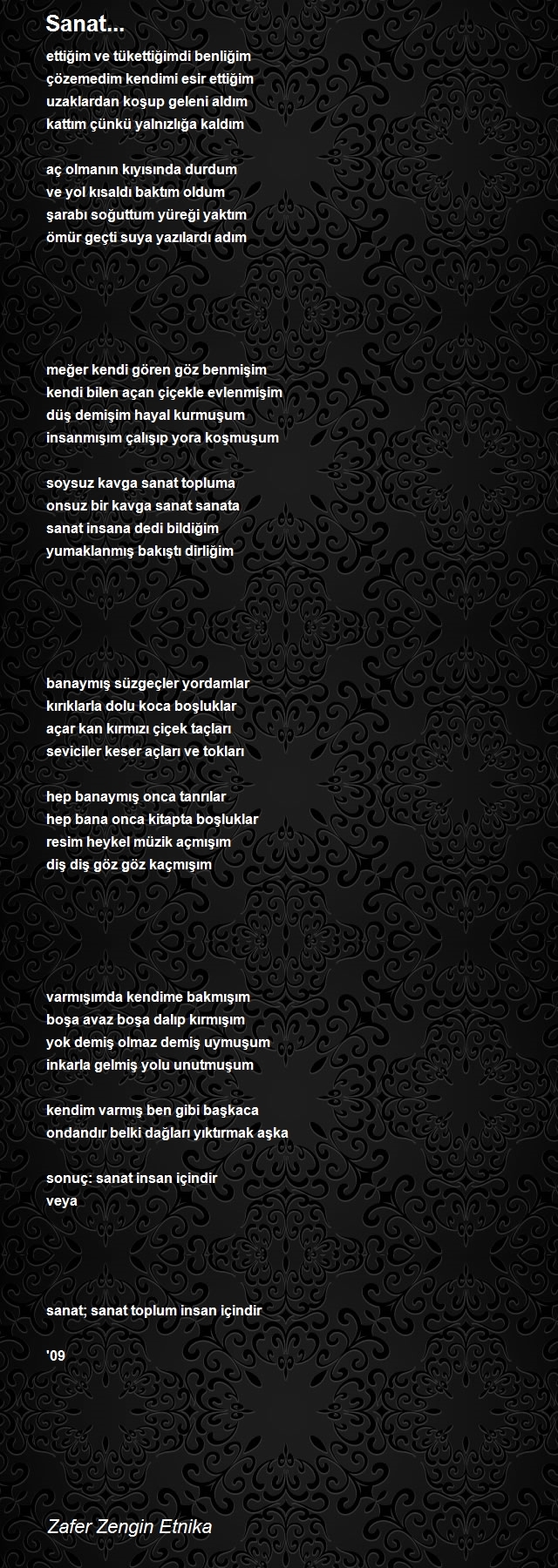 Sanat...

ettiğim ve tükettiğimdi benliğim
çözemedim kendimi esir ettiğim
uzaklardan koşup geleni aldım
kattım çünkü yalnızlığa kaldım

aç olmanın kıyısında durdum
ve yol kısaldı baktım oldum
şarabı soğuttum yüreği yaktım
ömür geçti suya yazılardı adım

meğer kendi gören göz benmişim
kendi bilen açan çiçekle evlenmişim
düş demişim hayal kurmuşum
insanmışım çalışıp yora koşmuşum

soysuz kavga sanat topluma
onsuz bir kavga sanat sanata
sanat insana dedi bildiğim
yumaklanmış bakıştı dirliğim

banaymış süzgeçler yordamlar
kırıklarla dolu koca boşluklar
açar kan kırmızı çiçek taçları
seviciler keser açları ve tokları

hep banaymış onca tanrılar
hep bana onca kitapta boşluklar
resim heykel müzik açmışım
diş diş göz göz kaçmışım

varmışımda kendime bakmışım
boşa avaz boşa dalıp kırmışım
yok demiş olmaz demiş uymuşum
inkarla gelmiş yolu unutmuşum

kendim varmış ben gibi başkaca
ondandır belki dağları yıktırmak aşka

sonuç: sanat insan içindir
veya

sanat; sanat toplum insan içindir

'09

Zafer Zengin Etnika